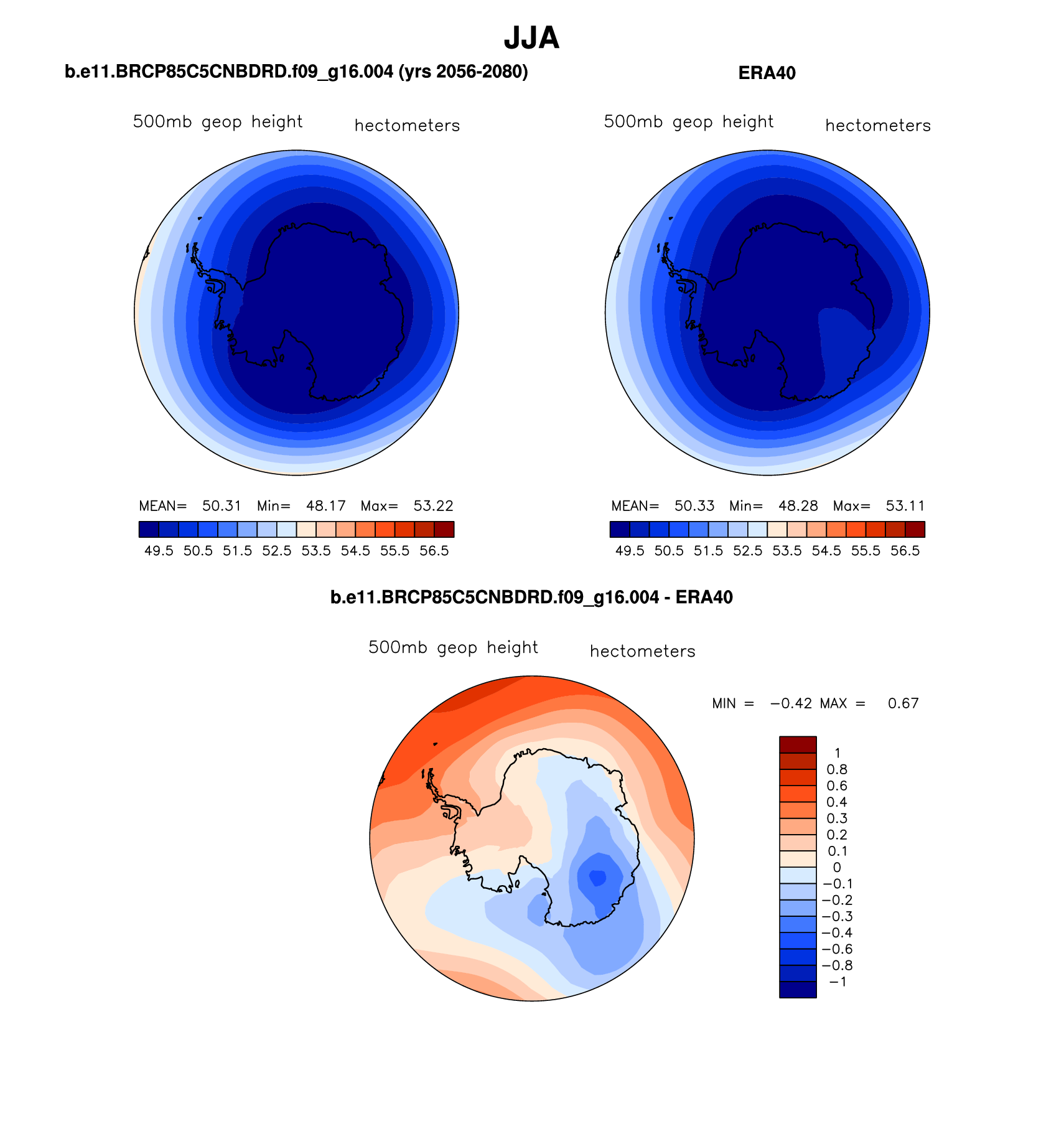 JJA

b.e11.BRCP85C5CNBDRD.f09_g16.004 (yrs 2056-2080)

500mb geop height hectometers

MEAN= 50.31 Min= 48.17 Max= 53.22

49.5 50.5 51.5 52.5 53.5 54.5 55.5 56.5

ERA40

500mb geop height hectometers

MEAN= 50.33 Min= 48.28 Max= 53.11

49.5 50.5 51.5 52.5 53.5 54.5 55.5 56.5

b.e11.BRCP85C5CNBDRD.f09_g16.004 - ERA40

500mb geop height hectometers

MIN = −0.42 MAX = 0.67

1
0.8
0.6
0.4
0.3
0.2
0.1
0
−0.1
−0.2
−0.3
−0.4
−0.6
−0.8
−1